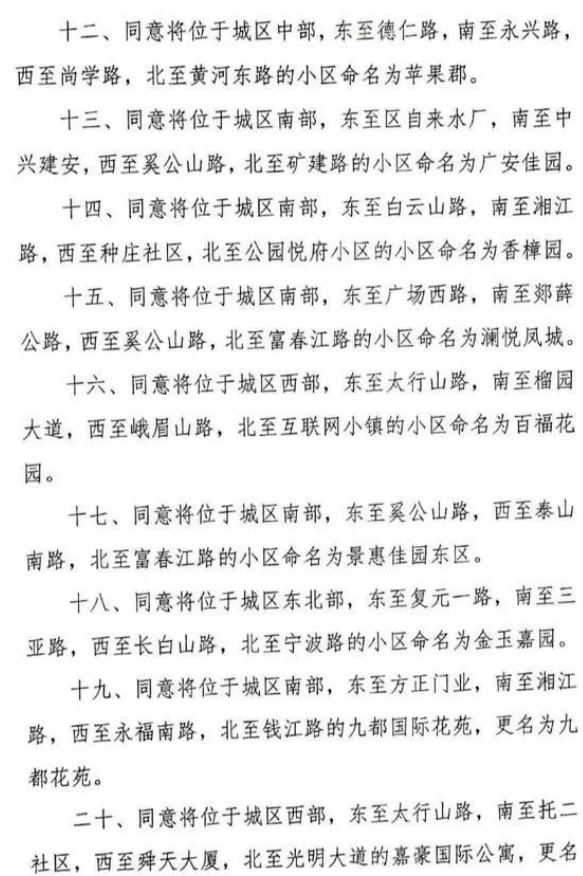 十二、同意将位于城区中部，东至德仁路，南至永兴路，西至尚学路，北至黄河东路的小区命名为苹果郡。

十三、同意将位于城区南部，东至区自来水厂，南至中兴建安，西至奚公山路，北至矿建路的小区命名为广安佳园。

十四、同意将位于城区南部，东至白云山路，南至湘江路，西至种庄社区，北至公园悦府小区的小区命名为香樟园。

十五、同意将位于城区南部，东至广场西路，南至郯薛公路，西至奚公山路，北至富春江路的小区命名为澜悦凤城。

十六、同意将位于城区西部，东至太行山路，南至榴园大道，西至峨眉山路，北至互联网小镇的小区命名为百福花园。

十七、同意将位于城区南部，东至奚公山路，西至泰山南路，北至富春江路的小区命名为景惠佳园东区。

十八、同意将位于城区东北部，东至复元一路，南至三亚路，西至长白山路，北至宁波路的小区命名为金玉嘉园。

十九、同意将位于城区南部，东至方正门业，南至湘江路，西至永福南路，北至钱江路的九都国际花苑，更名为九都花苑。

二十、同意将位于城区西部，东至太行山路，南至托二社区，西至舜天大厦，北至光明大道的嘉豪国际公寓，更名